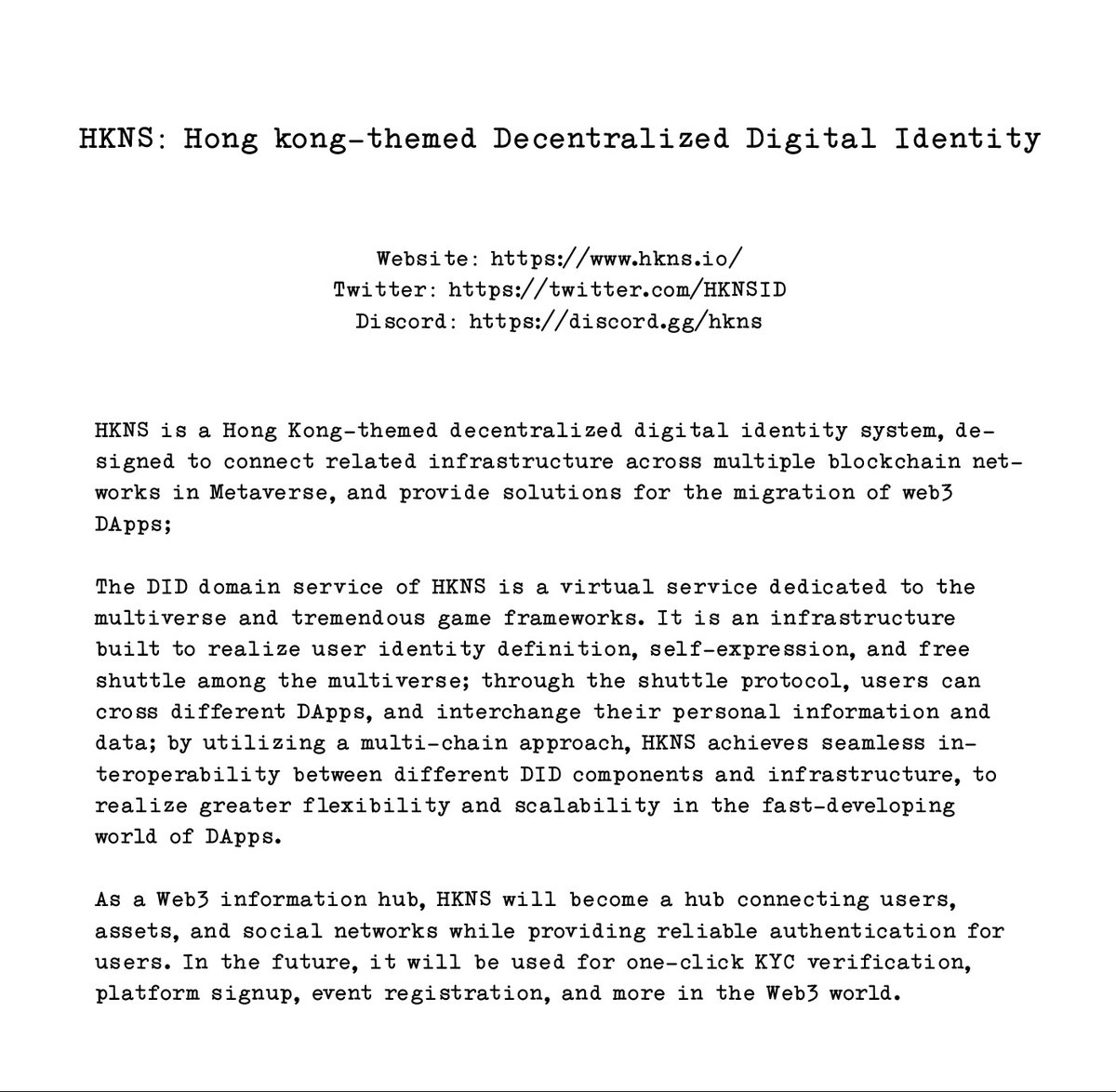 HKNS: Hong kong-themed Decentralized Digital Identity

Website: https://www.hkns.io/
Twitter: https://twitter.com/HKNSID
Discord: https://discord.gg/hkns

HKNS is a Hong Kong-themed decentralized digital identity system, designed to connect related infrastructure across multiple blockchain networks in Metaverse, and provide solutions for the migration of web3 DApps;

The DID domain service of HKNS is a virtual service dedicated to the multiverse and tremendous game frameworks. It is an infrastructure built to realize user identity definition, self-expression, and free shuttle among the multiverse; through the shuttle protocol, users can cross different DApps, and interchange their personal information and data; by utilizing a multi-chain approach, HKNS achieves seamless interoperability between different DID components and infrastructure, to realize greater flexibility and scalability in the fast-developing world of DApps.

As a Web3 information hub, HKNS will become a hub connecting users, assets, and social networks while providing reliable authentication for users. In the future, it will be used for one-click KYC verification, platform signup, event registration, and more in the Web3 world.